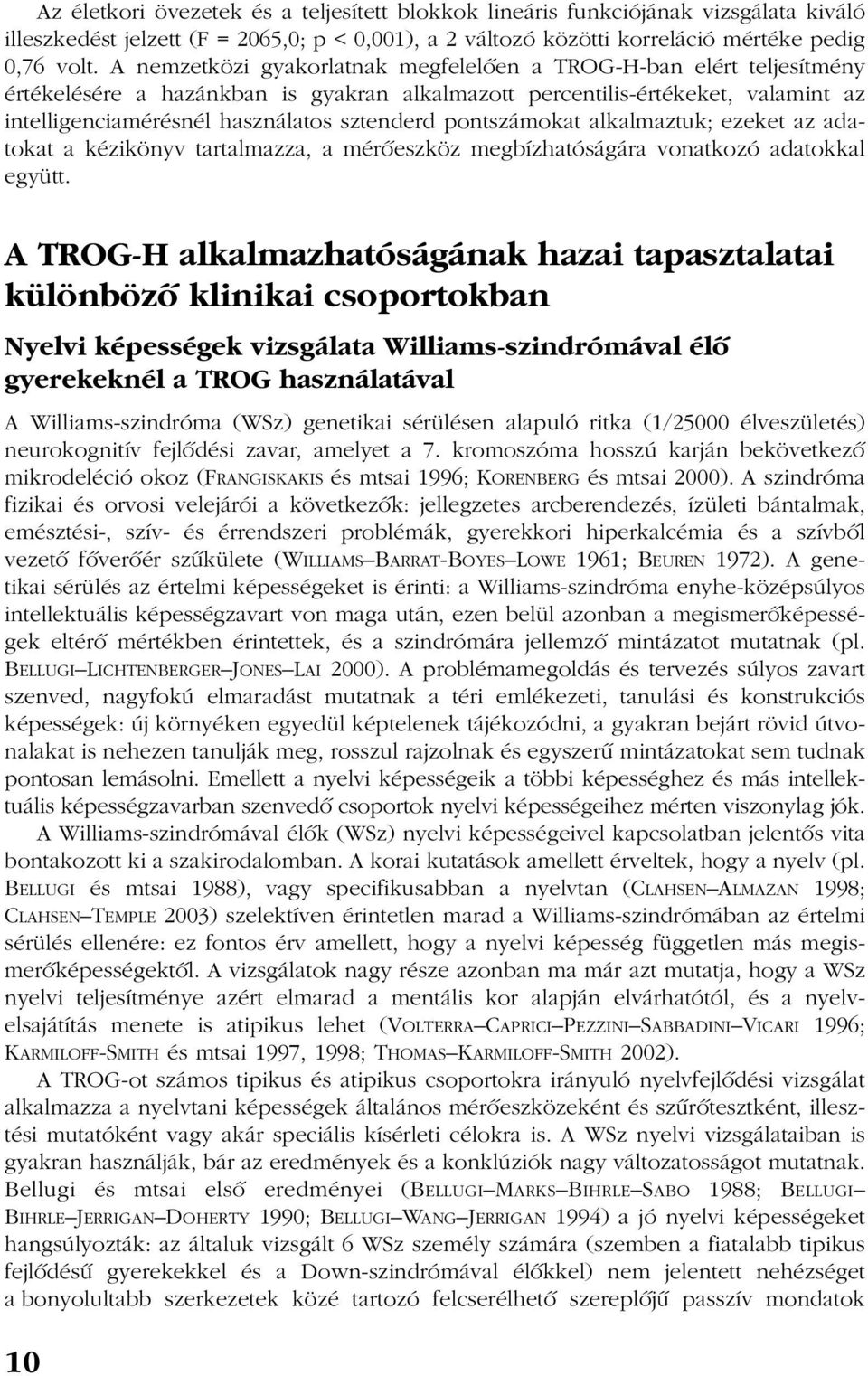 Az életkori övezetek és a teljesített blokkok lineáris funkciójának vizsgálata kiváló illeszkedést jelzett (F = 2065,0; p < 0,001), a 2 változó közötti korreláció mértéke pedig 0,76 volt. A nemzetközi gyakorlatnak megfelelően a TROG-H-ban elért teljesítmény értékelésére a hazánkban is gyakran alkalmazott percentilis-értékeket, valamint az intelligenciamérésnél használatos sztenderd pontszámokat alkalmaztuk; ezeket az adatokat a kézikönyv tartalmazza, a mérőeszköz megbízhatóságára vonatkozó adatokkal együtt.

A TROG-H alkalmazhatóságának hazai tapasztalatai különböző klinikai csoportokban

Nyelvi képességek vizsgálata Williams-szindrómával élő gyerekeknél a TROG használatával

A Williams-szindróma (WSz) genetikai sérülésen alapuló ritka (1/25000 élveszületés) neurokognitív fejlődési zavar, amelyet a 7. kromoszóma hosszú karján bekövetkező mikrodeléció okoz (FRANGISKAKIS és mtsai 1996; KORENBERG és mtsai 2000). A szindróma fizikai és orvosi velejárói a következők: jellegzetes arcberendezés, ízületi bántalmak, emésztési-, szív- és érrendszeri problémák, gyerekkori hiperkalcémia és a szívből vezető főverőér szűkülete (WILLIAMS–BARRAT-BOYES–LOWE 1961; BEUREN 1972). A genetikai sérülés az értelmi képességeket is érinti: a Williams-szindróma enyhe-középsúlyos intellektuális képességzavart von maga után, ezen belül azonban a megismerőképességek eltérő mértékben érintettek, és a szindrómára jellemző mintázatot mutatnak (pl. BELLUGI–LICHTENBERGER–JONES–LAI 2000). A problémamegoldás és tervezés súlyos zavart szenved, nagyfokú elmaradást mutatnak a téri emlékezeti, tanulási és konstrukciós képességek: új környéken egyedül képtelenek tájékozódni, a gyakran bejárt rövid útvonalakat is nehezen tanulják meg, rosszul rajzolnak és egyszerű mintázatokat sem tudnak pontosan lemásolni. Emellett a nyelvi képességeik a többi képességhez és más intellektuális képességzavarban szenvedő csoportok nyelvi képességeihez mérten viszonylag jók.

A Williams-szindrómával élők (WSz) nyelvi képességeivel kapcsolatban jelentős vita bontakozott ki a szakirodalomban. A korai kutatások amellett érveltek, hogy a nyelv (pl. BELLUGI és mtsai 1988), vagy specifikusabban a nyelvtan (CLAHSEN–ALMAZAN 1998; CLAHSEN–TEMPLE 2003) szelektíven érintetlen marad a Williams-szindrómában az értelmi sérülés ellenére: ez fontos érv amellett, hogy a nyelvi képesség független más megismerőképességektől. A vizsgálatok nagy része azonban ma már azt mutatja, hogy a WSz nyelvi teljesítménye azért elmarad a mentális kor alapján elvárhatótól, és a nyelvelsajátítás menete is atipikus lehet (VOLTERRA–CAPRICI–PEZZINI–SABBADINI–VICARI 1996; KARMILOFF-SMITH és mtsai 1997, 1998; THOMAS–KARMILOFF-SMITH 2002).

A TROG-ot számos tipikus és atipikus csoportokra irányuló nyelvfejlődési vizsgálat alkalmazza a nyelvtani képességek általános mérőeszközeként és szűrőtesztként, illesztési mutatóként vagy akár speciális kísérleti célokra is. A WSz nyelvi vizsgálataiban is gyakran használják, bár az eredmények és a konklúziók nagy változatosságot mutatnak. Bellugi és mtsai első eredményei (BELLUGI–MARKS–BIHRLE–SABO 1988; BELLUGI–BIHRLE–JERRIGAN–DOHERTY 1990; BELLUGI–WANG–JERRIGAN 1994) a jó nyelvi képességeket hangsúlyozták: az általuk vizsgált 6 WSz személy számára (szemben a fiatalabb tipikus fejlődésű gyerekekkel és a Down-szindrómával élőkkel) nem jelentett nehézséget a bonyolultabb szerkezetek közé tartozó felcserélhető szereplőjű passzív mondatok

10